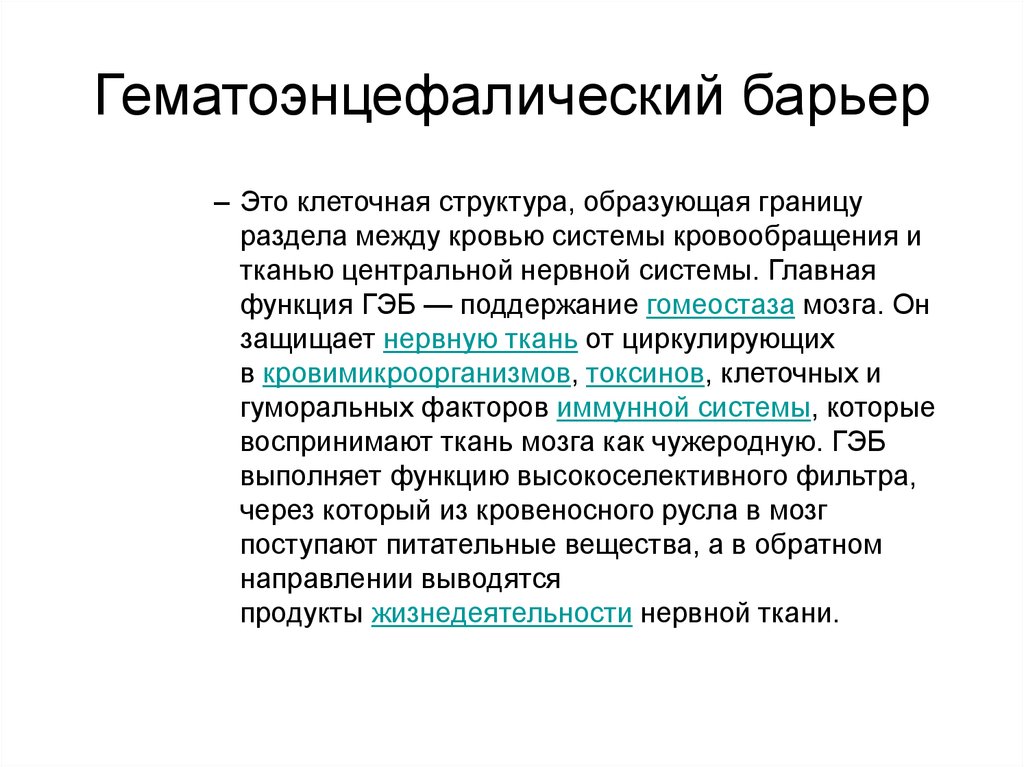 Гематоэнцефалический барьер

– Это клеточная структура, образующая границу раздела между кровью системы кровообращения и тканью центральной нервной системы. Главная функция ГЭБ — поддержание гомеостаза мозга. Он защищает нервную ткань от циркулирующих в кровимикроорганизмов, токсинов, клеточных и гуморальных факторов иммунной системы, которые воспринимают ткань мозга как чужеродную. ГЭБ выполняет функцию высокоселективного фильтра, через который из кровеносного русла в мозг поступают питательные вещества, а в обратном направлении выводятся продукты жизнедеятельности нервной ткани.